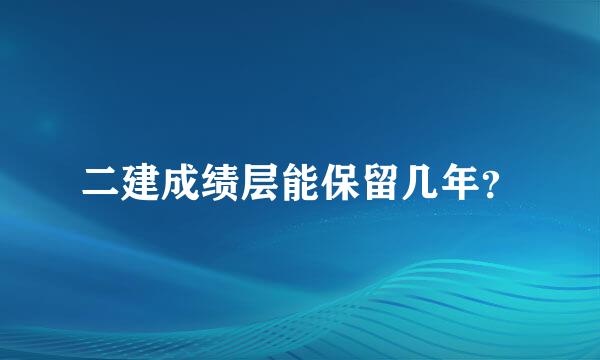 二建成绩层能保留几年?